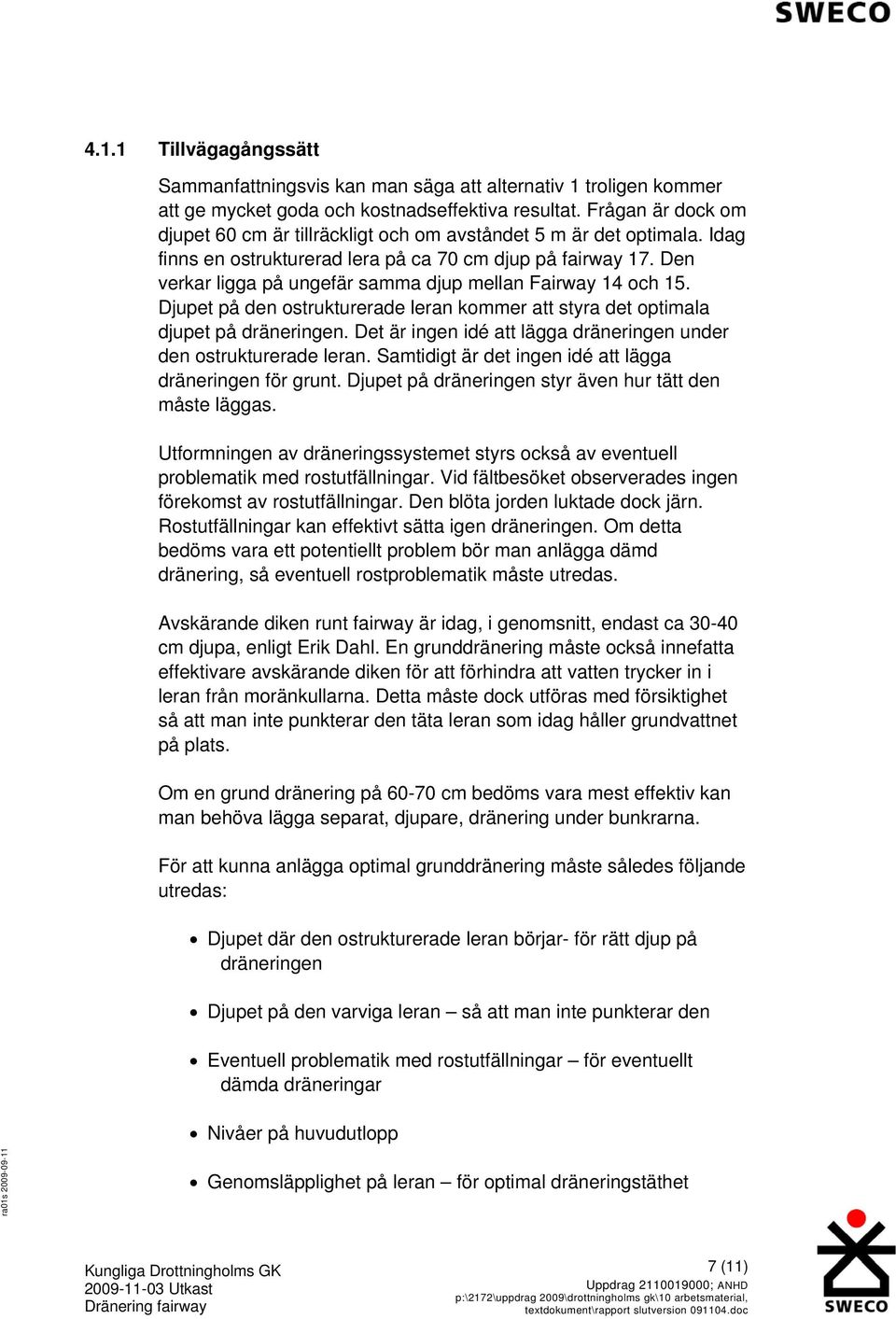 SWECO

4.1.1 Tillvägagångssätt

Sammanfattningsvis kan man säga att alternativ 1 troligen kommer att ge mycket goda och kostnadseffektiva resultat. Frågan är dock om djupet 60 cm är tillräckligt och om avståndet 5 m är det optimala. Idag finns en ostrukturerad lera på ca 70 cm djup på fairway 17. Den verkar ligga på ungefär samma djup mellan Fairway 14 och 15. Djupet på den ostrukturerade leran kommer att styra det optimala djupet på dräneringen. Det är ingen idé att lägga dräneringen under den ostrukturerade leran. Samtidigt är det ingen idé att lägga dräneringen för grunt. Djupet på dräneringen styr även hur tätt den måste läggas.

Utformningen av dräneringssystemet styrs också av eventuell problematik med rostutfällningar. Vid fältbesöket observerades ingen förekomst av rostutfällningar. Den blöta jorden luktade dock järn. Rostutfällningar kan effektivt sätta igen dräneringen. Om detta bedöms vara ett potentiellt problem bör man anlägga dämd dränering, så eventuell rostproblematik måste utredas.

Avskärande diken runt fairway är idag, i genomsnitt, endast ca 30-40 cm djupa, enligt Erik Dahl. En grunddränering måste också innefatta effektivare avskärande diken för att förhindra att vatten trycker in i leran från moränkullarna. Detta måste dock utföras med försiktighet så att man inte punkterar den täta leran som idag håller grundvattnet på plats.

Om en grund dränering på 60-70 cm bedöms vara mest effektiv kan man behöva lägga separat, djupare, dränering under bunkrarna.

För att kunna anlägga optimal grunddränering måste således följande utredas:

• Djupet där den ostrukturerade leran börjar- för rätt djup på dräneringen

• Djupet på den varviga leran – så att man inte punkterar den

• Eventuell problematik med rostutfällningar – för eventuellt dämda dräneringar

• Nivåer på huvudutlopp

• Genomsläpplighet på leran – för optimal dräneringstäthet

ra01s 2009-09-11

Kungliga Drottningholms GK
2009-11-03 Utkast
Dränering fairway

7 (11)
Uppdrag 2110019000; ANHD
p:\2172\uppdrag 2009\drottningholms gk\10 arbetsmaterial, textdokument\rapport slutversion 091104.doc

SWECO